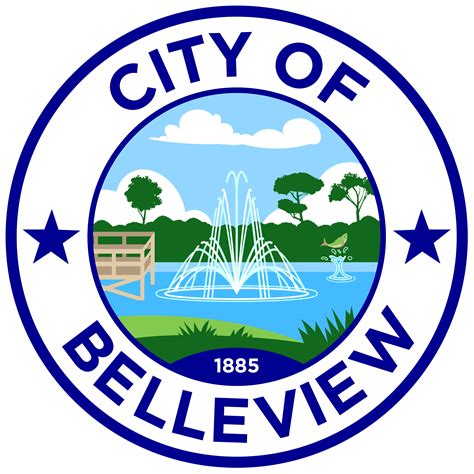 CITY OF
1885
BELLEVIEW